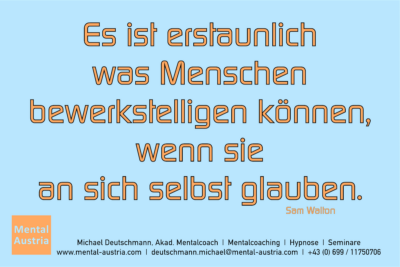 Es ist erstaunlich was Menschen bewerkstelligen können, wenn sie an sich selbst glauben.

Sam Walton

Mental Austria

Michael Deutschmann, Akad. Mentalcoach | Mentalcoaching | Hypnose | Seminare
www.mental-austria.com | deutschmann.michael@mental-austria.com | +43 (0) 699 / 11750706